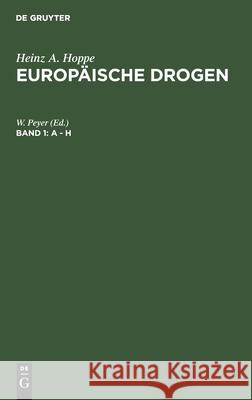 DE GRUYTER

Heinz A. Hoppe
EUROPÄISCHE DROGEN

W. Peyer (Ed.)
BAND 1: A - H

DE G

Kraina Książek